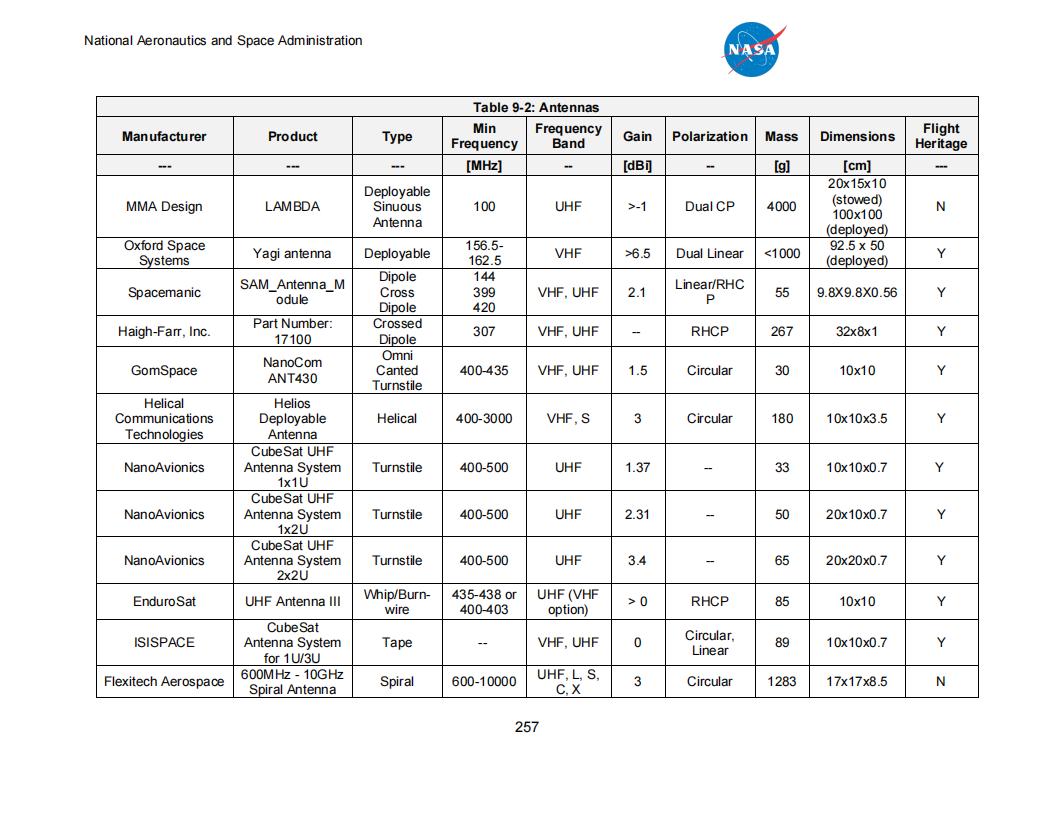 National Aeronautics and Space Administration

NASA

Table 9-2: Antennas

| Manufacturer | Product | Type | Min Frequency | Frequency Band | Gain | Polarization | Mass | Dimensions | Flight Heritage |
|---|---|---|---|---|---|---|---|---|---|
| --- | --- | --- | [MHz] | -- | [dBi] | -- | [g] | [cm] | --- |
| MMA Design | LAMBDA | Deployable Sinuous Antenna | 100 | UHF | >-1 | Dual CP | 4000 | 20x15x10 (stowed) 100x100 (deployed) | N |
| Oxford Space Systems | Yagi antenna | Deployable | 156.5-162.5 | VHF | >6.5 | Dual Linear | <1000 | 92.5 x 50 (deployed) | Y |
| Spacemanic | SAM_Antenna_Module | Dipole Cross Dipole | 144 399 420 | VHF, UHF | 2.1 | Linear/RHCP | 55 | 9.8X9.8X0.56 | Y |
| Haigh-Farr, Inc. | Part Number: 17100 | Crossed Dipole | 307 | VHF, UHF | -- | RHCP | 267 | 32x8x1 | Y |
| GomSpace | NanoCom ANT430 | Omni Canted Turnstile | 400-435 | VHF, UHF | 1.5 | Circular | 30 | 10x10 | Y |
| Helical Communications Technologies | Helios Deployable Antenna | Helical | 400-3000 | VHF, S | 3 | Circular | 180 | 10x10x3.5 | Y |
| NanoAvionics | CubeSat UHF Antenna System 1x1U | Turnstile | 400-500 | UHF | 1.37 | -- | 33 | 10x10x0.7 | Y |
| NanoAvionics | CubeSat UHF Antenna System 1x2U | Turnstile | 400-500 | UHF | 2.31 | -- | 50 | 20x10x0.7 | Y |
| NanoAvionics | CubeSat UHF Antenna System 2x2U | Turnstile | 400-500 | UHF | 3.4 | -- | 65 | 20x20x0.7 | Y |
| EnduroSat | UHF Antenna III | Whip/Burn-wire | 435-438 or 400-403 | UHF (VHF option) | > 0 | RHCP | 85 | 10x10 | Y |
| ISISPACE | CubeSat Antenna System for 1U/3U | Tape | -- | VHF, UHF | 0 | Circular, Linear | 89 | 10x10x0.7 | Y |
| Flexitech Aerospace | 600MHz - 10GHz Spiral Antenna | Spiral | 600-10000 | UHF, L, S, C, X | 3 | Circular | 1283 | 17x17x8.5 | N |

257